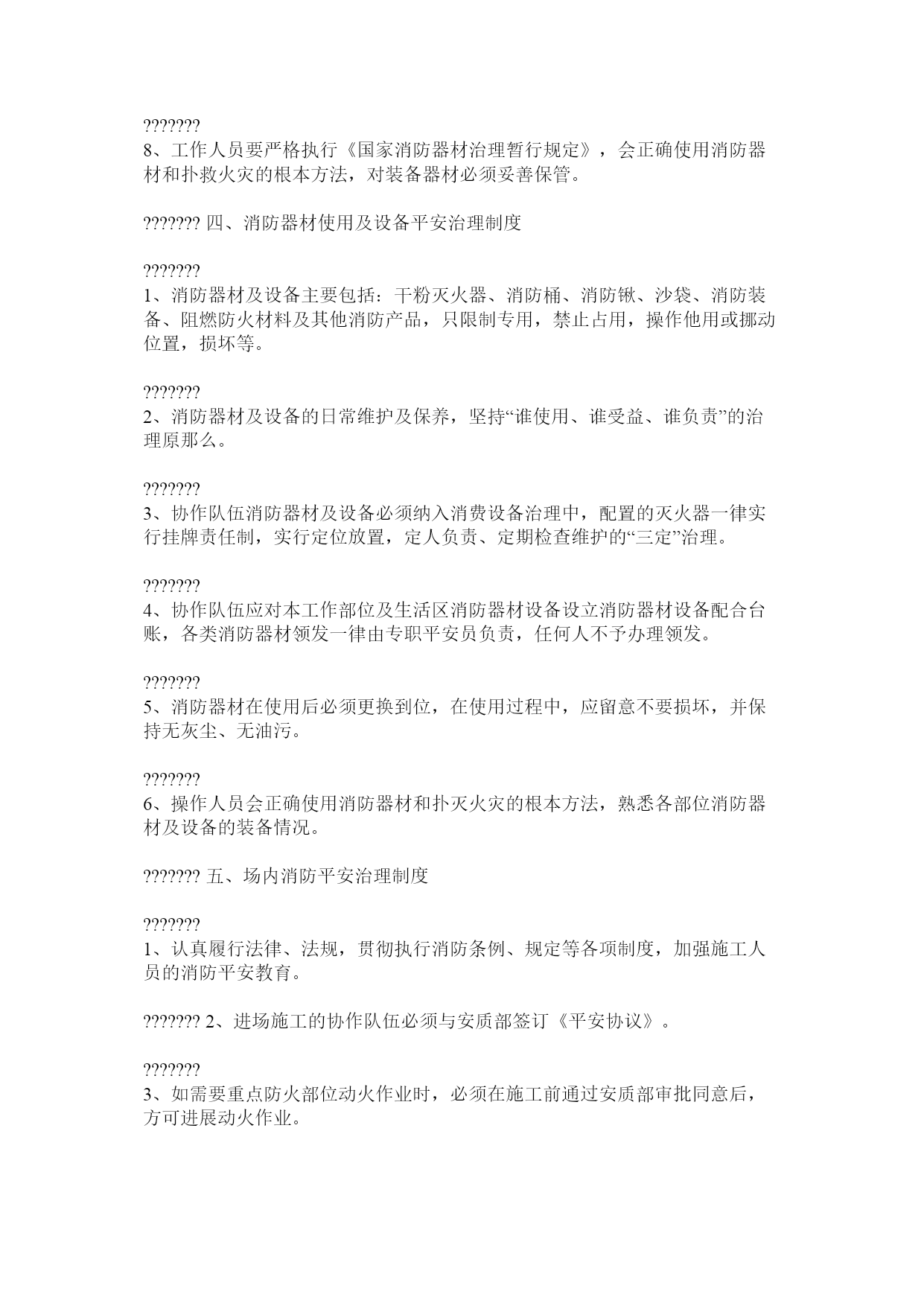 ???????
8、工作人员要严格执行《国家消防器材治理暂行规定》，会正确使用消防器材和扑救火灾的根本方法，对装备器材必须妥善保管。

??????? 四、消防器材使用及设备平安治理制度

???????
1、消防器材及设备主要包括：干粉灭火器、消防桶、消防锹、沙袋、消防装备、阻燃防火材料及其他消防产品，只限制专用，禁止占用，操作他用或挪动位置，损坏等。

???????
2、消防器材及设备的日常维护及保养，坚持“谁使用、谁受益、谁负责”的治理原那么。

???????
3、协作队伍消防器材及设备必须纳入消费设备治理中，配置的灭火器一律实行挂牌责任制，实行定位放置，定人负责、定期检查维护的“三定”治理。

???????
4、协作队伍应对本工作部位及生活区消防器材设备设立消防器材设备配合台账，各类消防器材领发一律由专职平安员负责，任何人不予办理领发。

???????
5、消防器材在使用后必须更换到位，在使用过程中，应留意不要损坏，并保持无灰尘、无油污。

???????
6、操作人员会正确使用消防器材和扑灭火灾的根本方法，熟悉各部位消防器材及设备的装备情况。

??????? 五、场内消防平安治理制度

???????
1、认真履行法律、法规，贯彻执行消防条例、规定等各项制度，加强施工人员的消防平安教育。

??????? 2、进场施工的协作队伍必须与安质部签订《平安协议》。

???????
3、如需要重点防火部位动火作业时，必须在施工前通过安质部审批同意后，方可进展动火作业。